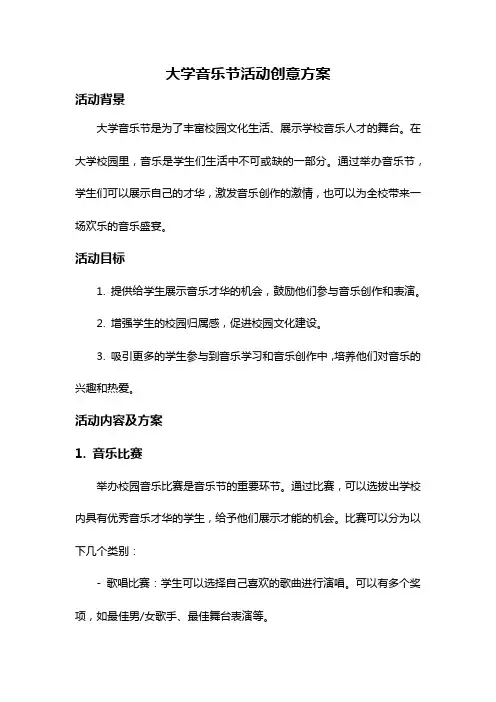 大学音乐节活动创意方案

活动背景

大学音乐节是为了丰富校园文化生活、展示学校音乐人才的舞台。在大学校园里，音乐是学生们生活中不可或缺的一部分。通过举办音乐节，学生们可以展示自己的才华，激发音乐创作的激情，也可以为全校带来一场欢乐的音乐盛宴。

活动目标

1. 提供给学生展示音乐才华的机会，鼓励他们参与音乐创作和表演。

2. 增强学生的校园归属感，促进校园文化建设。

3. 吸引更多的学生参与到音乐学习和音乐创作中，培养他们对音乐的兴趣和热爱。

活动内容及方案

1. 音乐比赛

举办校园音乐比赛是音乐节的重要环节。通过比赛，可以选拔出学校内具有优秀音乐才华的学生，给予他们展示才能的机会。比赛可以分为以下几个类别：

- 歌唱比赛：学生可以选择自己喜欢的歌曲进行演唱。可以有多个奖项，如最佳男/女歌手、最佳舞台表演等。